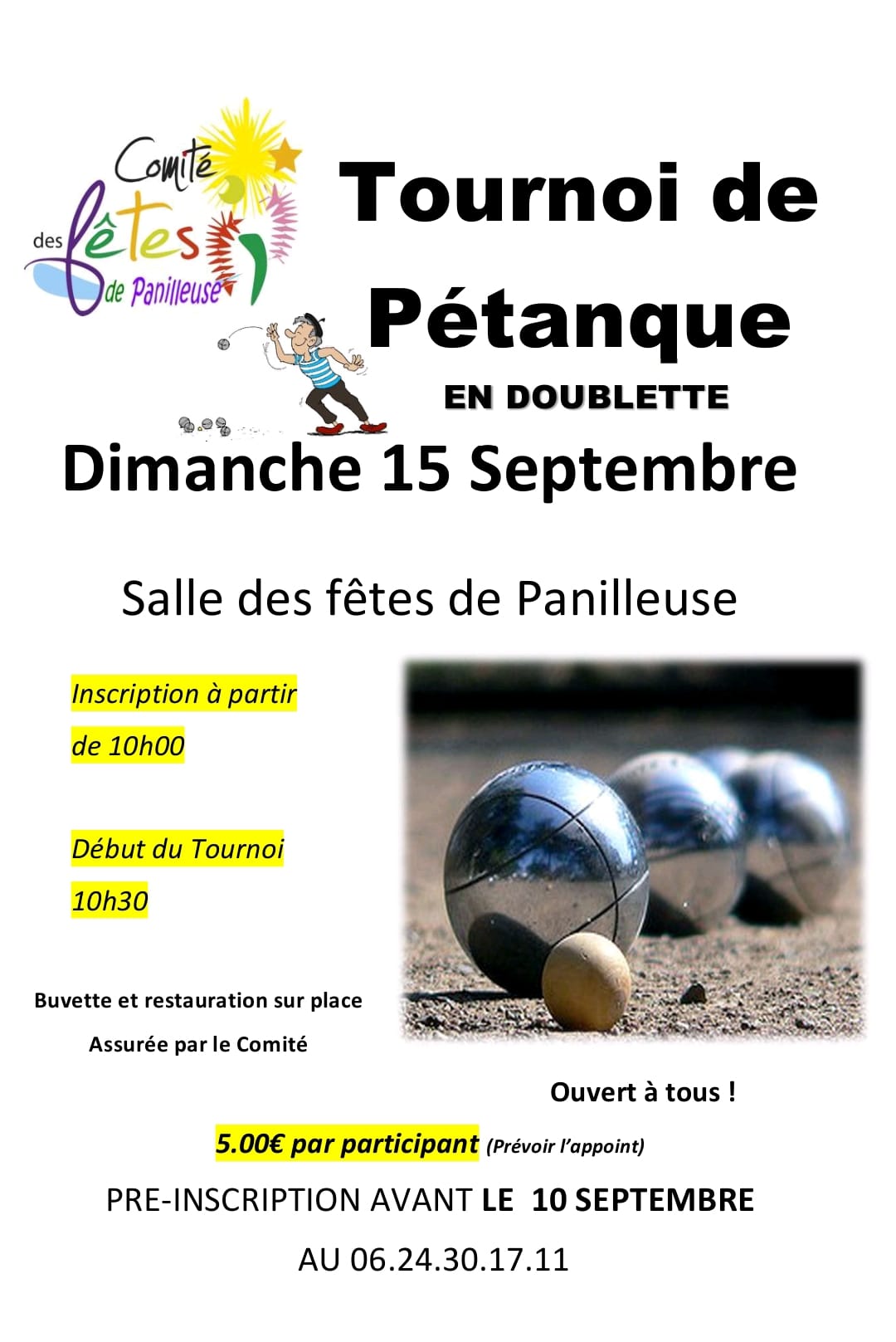 Comité
des fêtes
de Panilleuse

Tournoi de Pétanque

EN DOUBLETTE

Dimanche 15 Septembre

Salle des fêtes de Panilleuse

Inscription à partir de 10h00

Début du Tournoi 10h30

Buvette et restauration sur place
Assurée par le Comité

Ouvert à tous !

5.00€ par participant (Prévoir l'appoint)

PRE-INSCRIPTION AVANT LE 10 SEPTEMBRE

AU 06.24.30.17.11